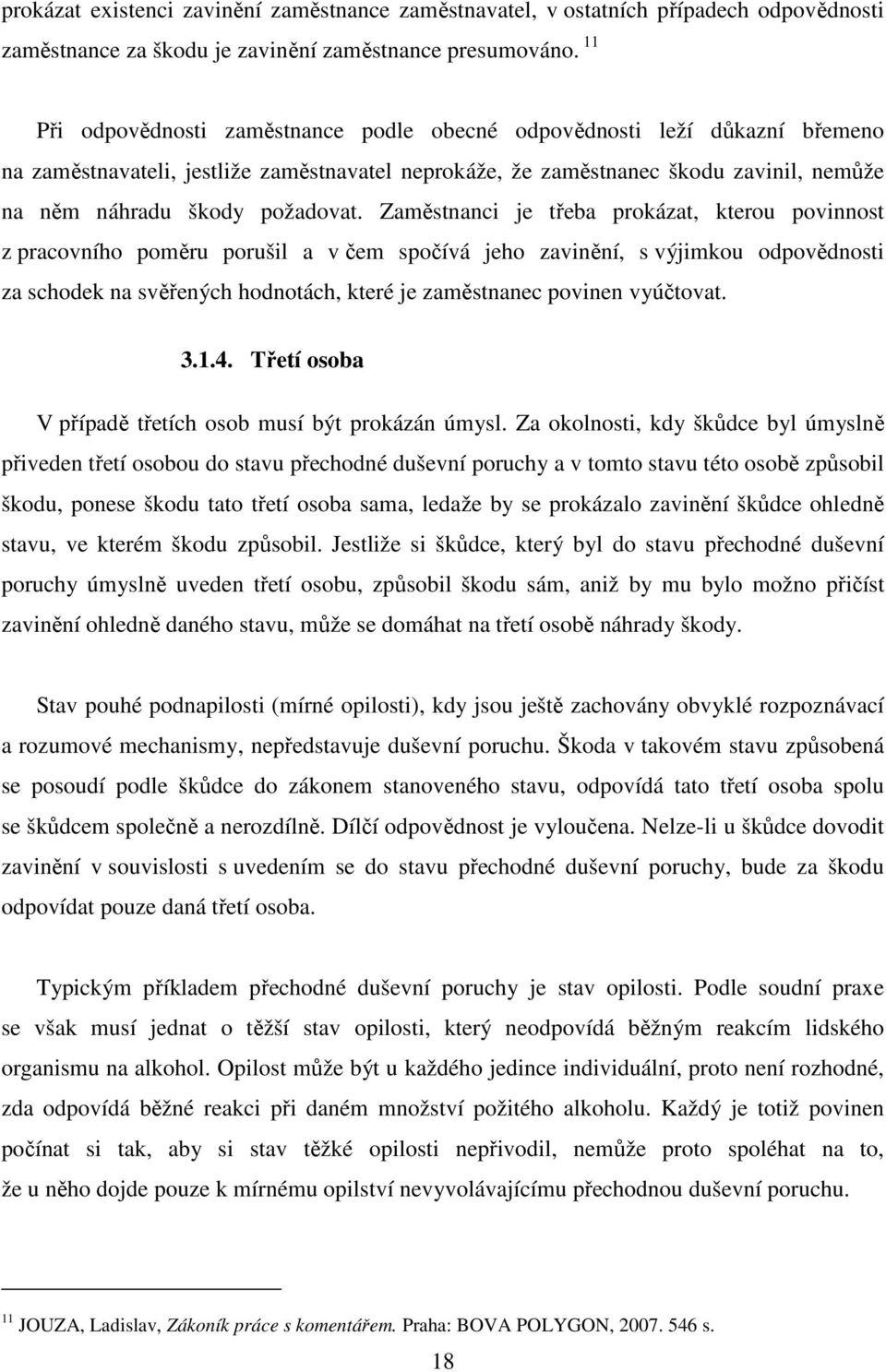 prokázat existenci zavinění zaměstnance zaměstnavatel, v ostatních případech odpovědnosti zaměstnance za škodu je zavinění zaměstnance presumováno. $^{11}$

Při odpovědnosti zaměstnance podle obecné odpovědnosti leží důkazní břemeno na zaměstnavateli, jestliže zaměstnavatel neprokáže, že zaměstnanec škodu zavinil, nemůže na něm náhradu škody požadovat. Zaměstnanci je třeba prokázat, kterou povinnost z pracovního poměru porušil a v čem spočívá jeho zavinění, s výjimkou odpovědnosti za schodek na svěřených hodnotách, které je zaměstnanec povinen vyúčtovat.

3.1.4. Třetí osoba

V případě třetích osob musí být prokázán úmysl. Za okolnosti, kdy škůdce byl úmyslně přiveden třetí osobou do stavu přechodné duševní poruchy a v tomto stavu této osobě způsobil škodu, ponese škodu tato třetí osoba sama, ledaže by se prokázalo zavinění škůdce ohledně stavu, ve kterém škodu způsobil. Jestliže si škůdce, který byl do stavu přechodné duševní poruchy úmyslně uveden třetí osobu, způsobil škodu sám, aniž by mu bylo možno přičíst zavinění ohledně daného stavu, může se domáhat na třetí osobě náhrady škody.

Stav pouhé podnapilosti (mírné opilosti), kdy jsou ještě zachovány obvyklé rozpoznávací a rozumové mechanismy, nepředstavuje duševní poruchu. Škoda v takovém stavu způsobená se posoudí podle škůdce do zákonem stanoveného stavu, odpovídá tato třetí osoba spolu se škůdcem společně a nerozdílně. Dílčí odpovědnost je vyloučena. Nelze-li u škůdce dovodit zavinění v souvislosti s uvedením se do stavu přechodné duševní poruchy, bude za škodu odpovídat pouze daná třetí osoba.

Typickým příkladem přechodné duševní poruchy je stav opilosti. Podle soudní praxe se však musí jednat o těžší stav opilosti, který neodpovídá běžným reakcím lidského organismu na alkohol. Opilost může být u každého jedince individuální, proto není rozhodné, zda odpovídá běžné reakci při daném množství požitého alkoholu. Každý je totiž povinen počínat si tak, aby si stav těžké opilosti nepřivodil, nemůže proto spoléhat na to, že u něho dojde pouze k mírnému opilství nevyvolávajícímu přechodnou duševní poruchu.

$^{11}$ JOUZA, Ladislav, Zákoník práce s komentářem. Praha: BOVA POLYGON, 2007. 546 s.

18